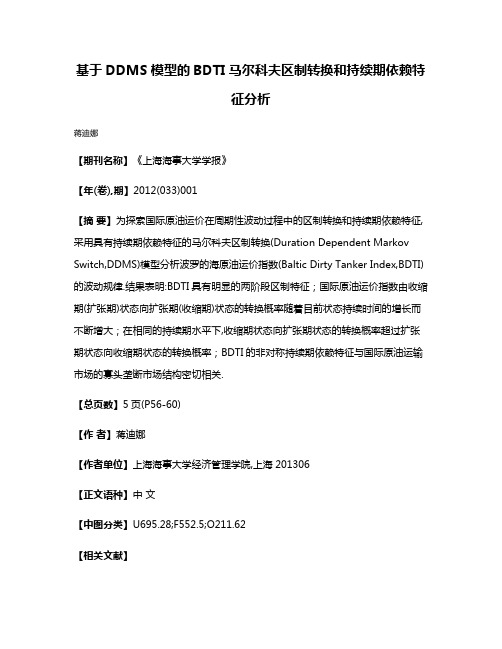 基于 DDMS 模型的 BDTI 马尔科夫区制转换和持续期依赖特征分析

蒋迪娜

【期刊名称】《上海海事大学学报》

【年(卷),期】2012(033)001

【摘 要】为探索国际原油运价在周期性波动过程中的区制转换和持续期依赖特征,采用具有持续期依赖特征的马尔科夫区制转换(Duration Dependent Markov Switch,DDMS)模型分析波罗的海原油运价指数(Baltic Dirty Tanker Index,BDTI)的波动规律.结果表明:BDTI 具有明显的两阶段区制特征；国际原油运价指数由收缩期(扩张期)状态向扩张期(收缩期)状态的转换概率随着目前状态持续时间的增长而不断增大；在相同的持续期水平下,收缩期状态向扩张期状态的转换概率超过扩张期状态向收缩期状态的转换概率；BDTI 的非对称持续期依赖特征与国际原油运输市场的寡头垄断市场结构密切相关.

【总页数】5 页(P56-60)

【作 者】蒋迪娜

【作者单位】上海海事大学经济管理学院,上海 201306

【正文语种】中 文

【中图分类】U695.28;F552.5;O211.62

【相关文献】